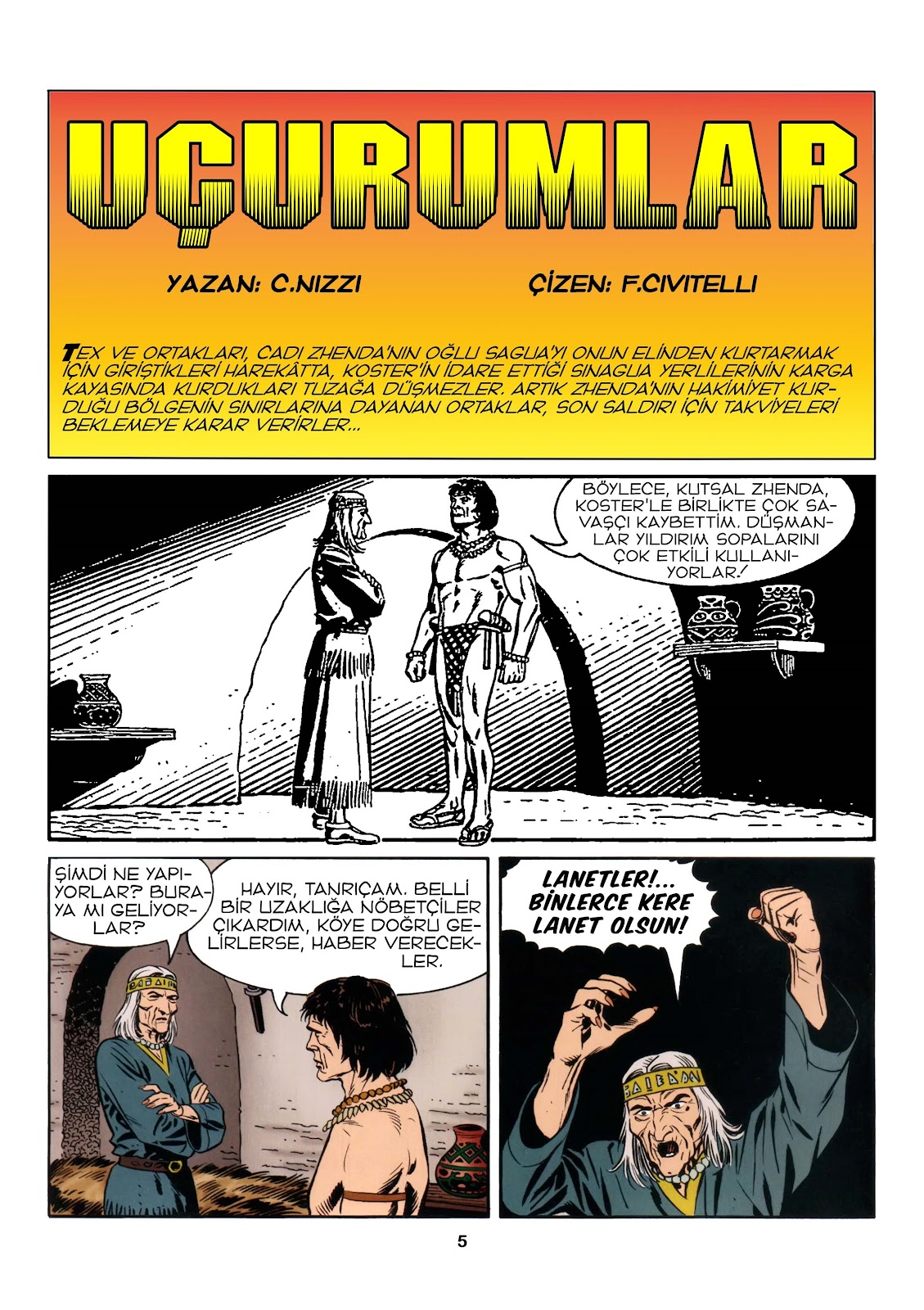 UÇURUMLAR

YAZAN: C.NIZZI

ÇİZEN: F.CIVITELLI

TEX VE ORTAKLARI, CADI ZHENDA'NIN OĞLU SAGUA'YI ONUN ELİNDEN KURTARMAK İÇİN GİRİŞTİKLERİ HAREKÂTTA, KOSTER'İN İDARE ETTİĞİ SINAGUA YERLİLERİNİN KARGA KAYASINDA KURDUKLARI TUZAĞA DÜŞMEZLER. ARTIK ZHENDA'NIN HAKİMİYET KURDUĞU BÖLGENİN SINIRLARINA DAYANAN ORTAKLAR, SON SALDIRI İÇİN TAKVİYELERİ BEKLEMEYE KARAR VERİRLER...

BÖYLECE, KUTSAL ZHENDA, KOSTER'LE BİRLİKTE ÇOK SAVAŞÇI KAYBETTİM. DÜŞMANLAR YILDIRIM SOPALARINI ÇOK ETKİLİ KULLANIYORLAR!

ŞİMDİ NE YAPIYORLAR? BURAYA MI GELİYORLAR?

HAYIR, TANRIÇAM. BELLİ BİR UZAKLIĞA NÖBETÇİLER ÇIKARDIM, KÖYE DOĞRU GELİRLERSE, HABER VERECEKLER.

LANETLER!... BİNLERCE KERE LANET OLSUN!

5